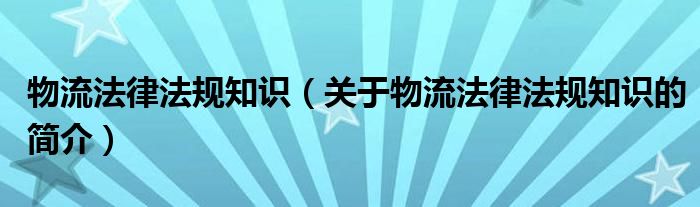 物流法律法规知识（关于物流法律法规知识的简介）